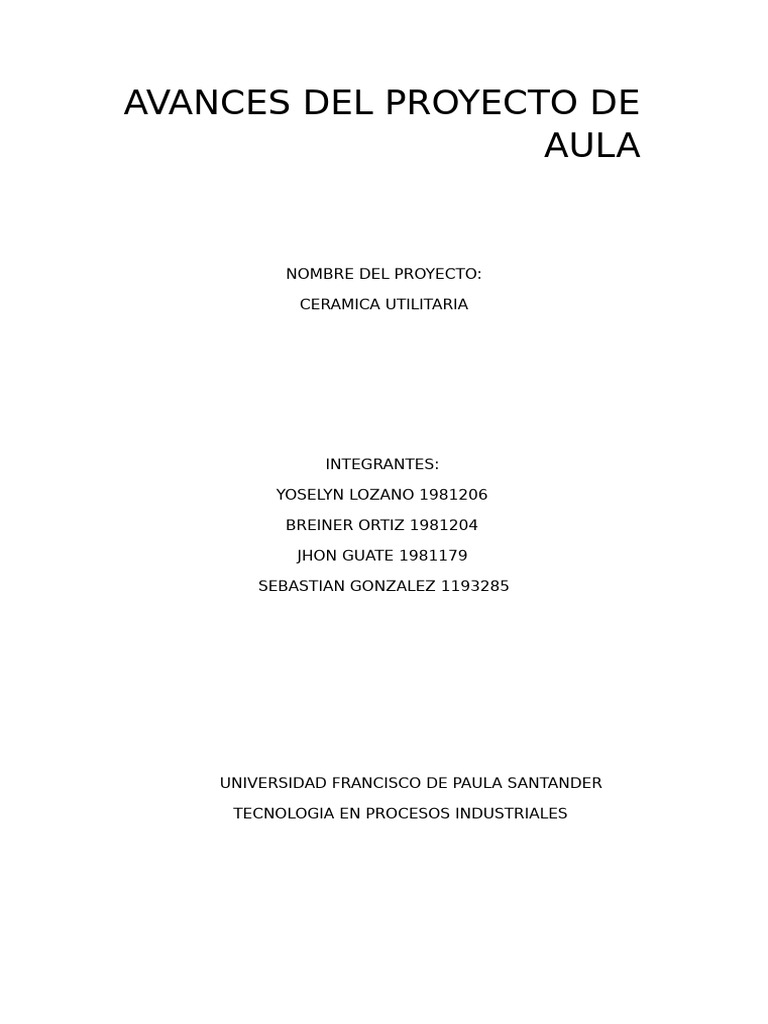 AVANCES DEL PROYECTO DE AULA

NOMBRE DEL PROYECTO:
CERAMICA UTILITARIA

INTEGRANTES:
YOSELYN LOZANO 1981206
BREINER ORTIZ 1981204
JHON GUATE 1981179
SEBASTIAN GONZALEZ 1193285

UNIVERSIDAD FRANCISCO DE PAULA SANTANDER
TECNOLOGIA EN PROCESOS INDUSTRIALES